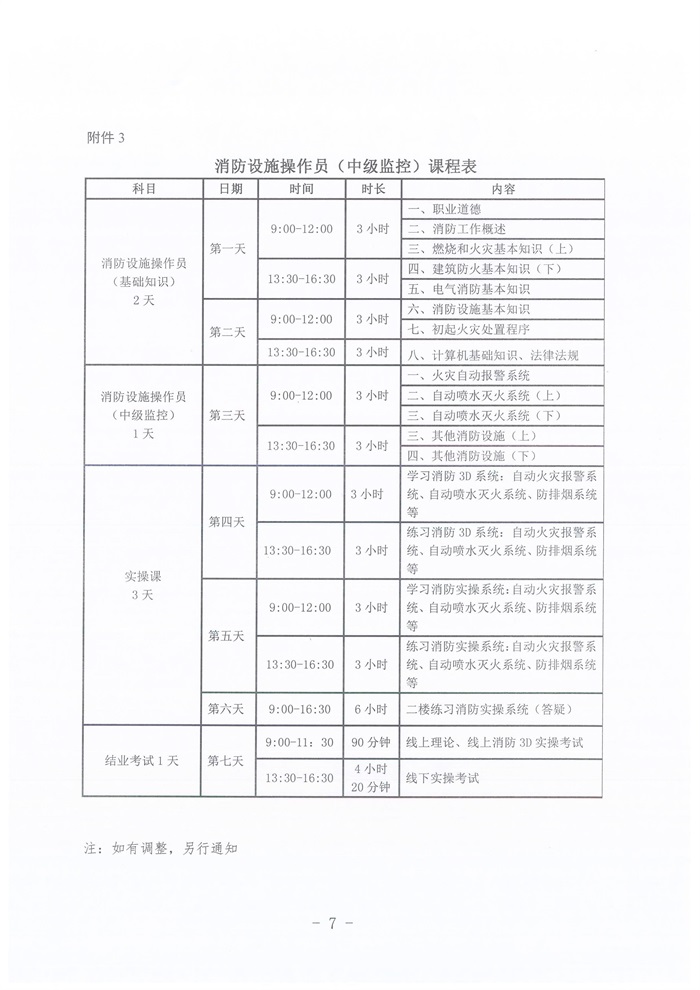 附件 3

消防设施操作员（中级监控）课程表

| 科目 | 日期 | 时间 | 时长 | 内容 |
|---|---|---|---|---|
| 消防设施操作员（基础知识）2 天 | 第一天 | 9:00-12:00 | 3 小时 | 一、职业道德 |
| | | | | 二、消防工作概述 |
| | | | | 三、燃烧和火灾基本知识（上） |
| | | 13:30-16:30 | 3 小时 | 四、建筑防火基本知识（下） |
| | | | | 五、电气消防基本知识 |
| | 第二天 | 9:00-12:00 | 3 小时 | 六、消防设施基本知识 |
| | | | | 七、初起火灾处置程序 |
| | | 13:30-16:30 | 3 小时 | 八、计算机基础知识、法律法规 |
| 消防设施操作员（中级监控）1 天 | 第三天 | 9:00-12:00 | 3 小时 | 一、火灾自动报警系统 |
| | | | | 二、自动喷水灭火系统（上） |
| | | | | 三、自动喷水灭火系统（下） |
| | | 13:30-16:30 | 3 小时 | 三、其他消防设施（上） |
| | | | | 四、其他消防设施（下） |
| 实操课 3 天 | 第四天 | 9:00-12:00 | 3 小时 | 学习消防 3D 系统：自动火灾报警系统、自动喷水灭火系统、防排烟系统等 |
| | | 13:30-16:30 | 3 小时 | 练习消防 3D 系统：自动火灾报警系统、自动喷水灭火系统、防排烟系统等 |
| | 第五天 | 9:00-12:00 | 3 小时 | 学习消防实操系统：自动火灾报警系统、自动喷水灭火系统、防排烟系统等 |
| | | 13:30-16:30 | 3 小时 | 练习消防实操系统：自动火灾报警系统、自动喷水灭火系统、防排烟系统等 |
| | 第六天 | 9:00-16:30 | 6 小时 | 二楼练习消防实操系统（答疑） |
| 结业考试 1 天 | 第七天 | 9:00-11：30 | 90 分钟 | 线上理论、线上消防 3D 实操考试 |
| | | 13:30-16:30 | 4 小时 20 分钟 | 线下实操考试 |

注：如有调整，另行通知

- 7 -